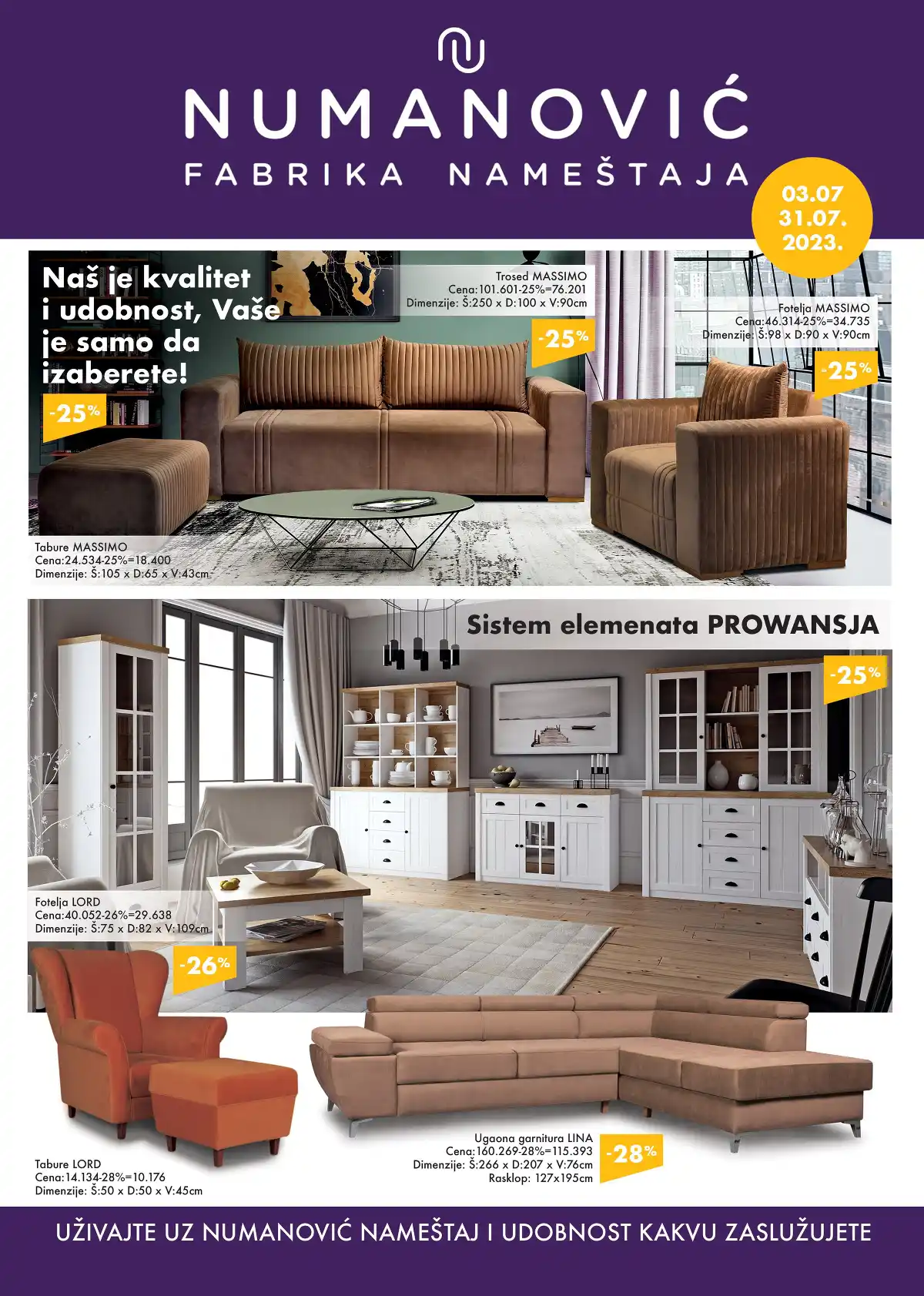 NUMANOVIĆ
FABRIKA NAMEŠTAJA

03.07
31.07.
2023.

Naš je kvalitet i udobnost, Vaše je samo da izaberete!

-25%

Trosed MASSIMO
Cena:101.601-25%=76.201
Dimenzije: Š:250 x D:100 x V:90cm

-25%

Fotelja MASSIMO
Cena:46.314-25%=34.735
Dimenzije: Š:98 x D:90 x V:90cm

-25%

Tabure MASSIMO
Cena:24.534-25%=18.400
Dimenzije: Š:105 x D:65 x V:43cm

Sistem elemenata PROWANSJA

-25%

Fotelja LORD
Cena:40.052-26%=29.638
Dimenzije: Š:75 x D:82 x V:109cm

-26%

Tabure LORD
Cena:14.134-28%=10.176
Dimenzije: Š:50 x D:50 x V:45cm

Ugaona garnitura LINA
Cena:160.269-28%=115.393
Dimenzije: Š:266 x D:207 x V:76cm
Rasklop: 127x195cm

-28%

UŽIVAJTE UZ NUMANOVIĆ NAMEŠTAJ I UDOBNOST KAKVU ZASLUŽUJETE